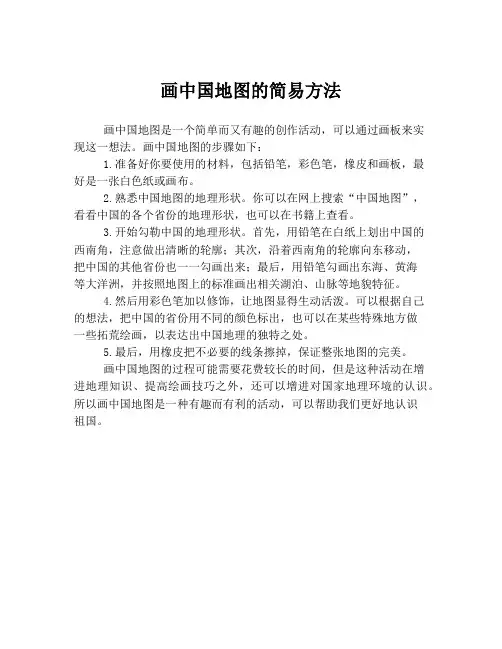 画中国地图的简易方法

画中国地图是一个简单而又有趣的创作活动，可以通过画板来实现这一想法。画中国地图的步骤如下：

1.准备好你要使用的材料，包括铅笔，彩色笔，橡皮和画板，最好是一张白色纸或画布。

2.熟悉中国地图的地理形状。你可以在网上搜索“中国地图”，看看中国的各个省份的地理形状，也可以在书籍上查看。

3.开始勾勒中国的地理形状。首先，用铅笔在白纸上划出中国的西南角，注意做出清晰的轮廓；其次，沿着西南角的轮廓向东移动，把中国的其他省份也一一勾画出来；最后，用铅笔勾画出东海、黄海等大洋洲，并按照地图上的标准画出相关湖泊、山脉等地貌特征。

4.然后用彩色笔加以修饰，让地图显得生动活泼。可以根据自己的想法，把中国的省份用不同的颜色标出，也可以在某些特殊地方做一些拓荒绘画，以表达出中国地理的独特之处。

5.最后，用橡皮把不必要的线条擦掉，保证整张地图的完美。

画中国地图的过程可能需要花费较长的时间，但是这种活动在增进地理知识、提高绘画技巧之外，还可以增进对国家地理环境的认识。所以画中国地图是一种有趣而有利的活动，可以帮助我们更好地认识祖国。